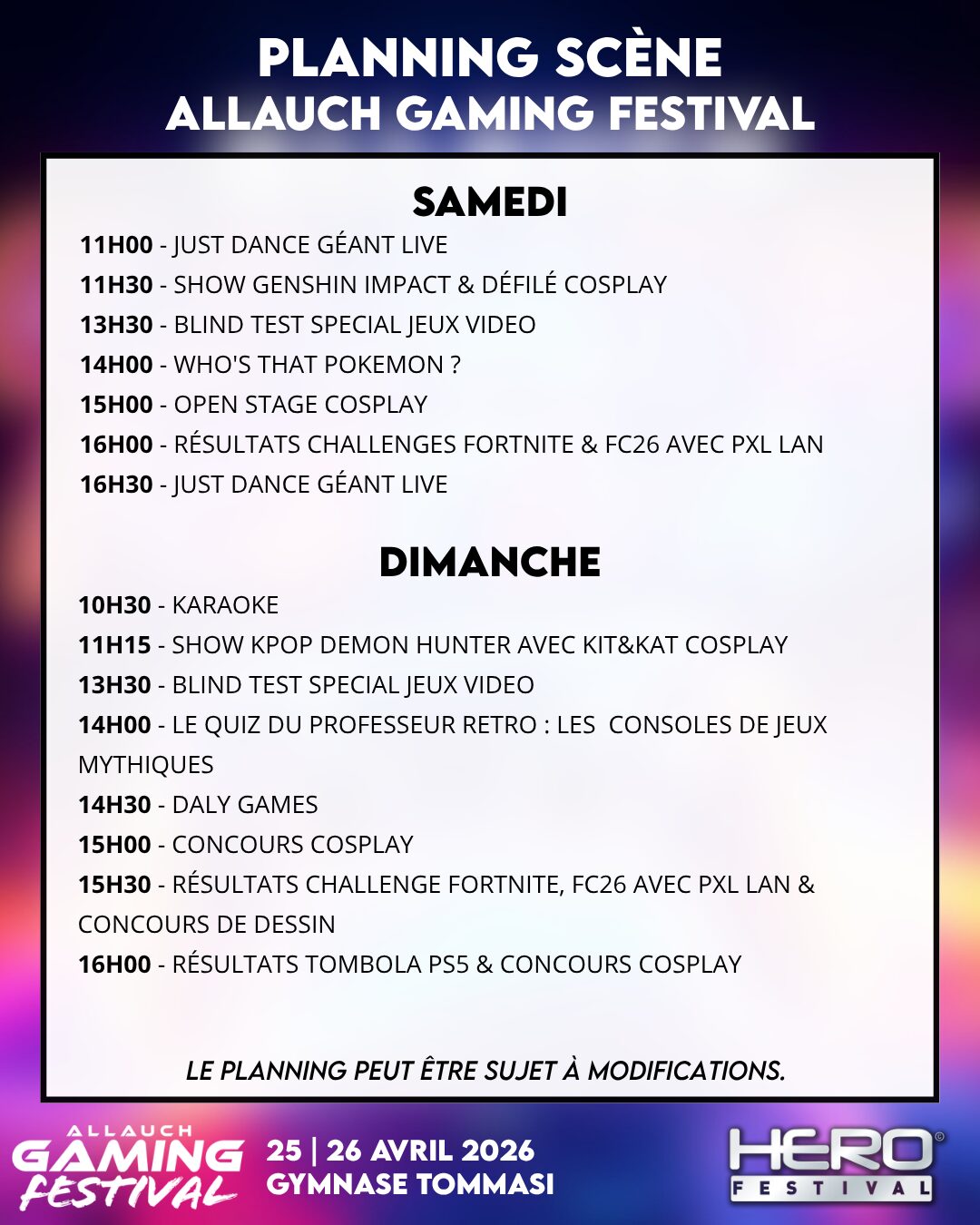 PLANNING SCÈNE
ALLAUCH GAMING FESTIVAL

SAMEDI

11H00 - JUST DANCE GÉANT LIVE

11H30 - SHOW GENSHIN IMPACT & DÉFILÉ COSPLAY

13H30 - BLIND TEST SPECIAL JEUX VIDEO

14H00 - WHO'S THAT POKEMON ?

15H00 - OPEN STAGE COSPLAY

16H00 - RÉSULTATS CHALLENGES FORTNITE & FC26 AVEC PXL LAN

16H30 - JUST DANCE GÉANT LIVE

DIMANCHE

10H30 - KARAOKE

11H15 - SHOW KPOP DEMON HUNTER AVEC KIT&KAT COSPLAY

13H30 - BLIND TEST SPECIAL JEUX VIDEO

14H00 - LE QUIZ DU PROFESSEUR RETRO : LES CONSOLES DE JEUX MYTHIQUES

14H30 - DALY GAMES

15H00 - CONCOURS COSPLAY

15H30 - RÉSULTATS CHALLENGE FORTNITE, FC26 AVEC PXL LAN & CONCOURS DE DESSIN

16H00 - RÉSULTATS TOMBOLA PS5 & CONCOURS COSPLAY

LE PLANNING PEUT ÊTRE SUJET À MODIFICATIONS.

ALLAUCH GAMING FESTIVAL

25 | 26 AVRIL 2026
GYMNASE TOMMASI

HERO FESTIVAL